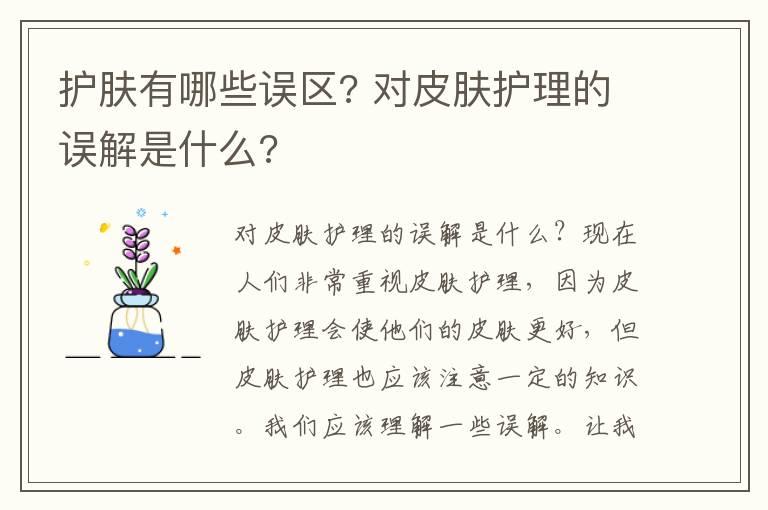 护肤有哪些误区？对皮肤护理的误解是什么？

对皮肤护理的误解是什么？现在人们非常重视皮肤护理，因为皮肤护理会使他们的皮肤更好，但皮肤护理也应该注意一定的知识。我们应该理解一些误解。让我